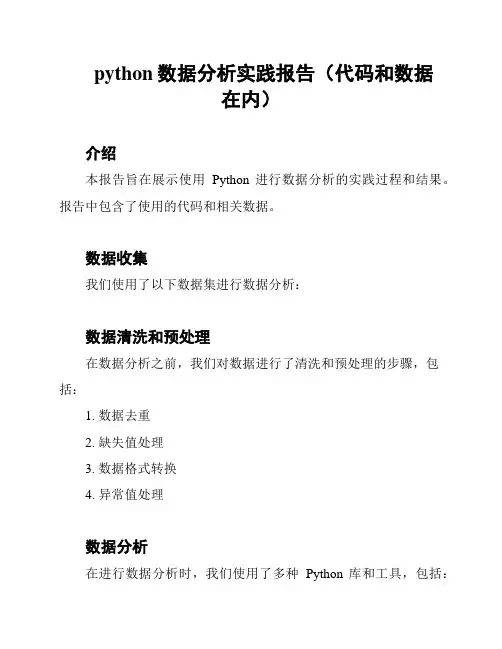 python 数据分析实践报告（代码和数据在内）

介绍

本报告旨在展示使用 Python 进行数据分析的实践过程和结果。报告中包含了使用的代码和相关数据。

数据收集

我们使用了以下数据集进行数据分析：

数据清洗和预处理

在数据分析之前，我们对数据进行了清洗和预处理的步骤，包括：

1. 数据去重

2. 缺失值处理

3. 数据格式转换

4. 异常值处理

数据分析

在进行数据分析时，我们使用了多种 Python 库和工具，包括：